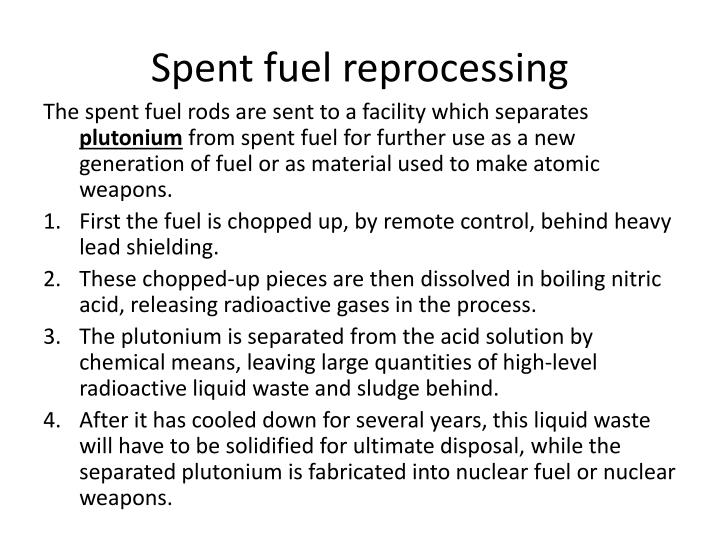 Spent fuel reprocessing

The spent fuel rods are sent to a facility which separates plutonium from spent fuel for further use as a new generation of fuel or as material used to make atomic weapons.

1. First the fuel is chopped up, by remote control, behind heavy lead shielding.
2. These chopped-up pieces are then dissolved in boiling nitric acid, releasing radioactive gases in the process.
3. The plutonium is separated from the acid solution by chemical means, leaving large quantities of high-level radioactive liquid waste and sludge behind.
4. After it has cooled down for several years, this liquid waste will have to be solidified for ultimate disposal, while the separated plutonium is fabricated into nuclear fuel or nuclear weapons.